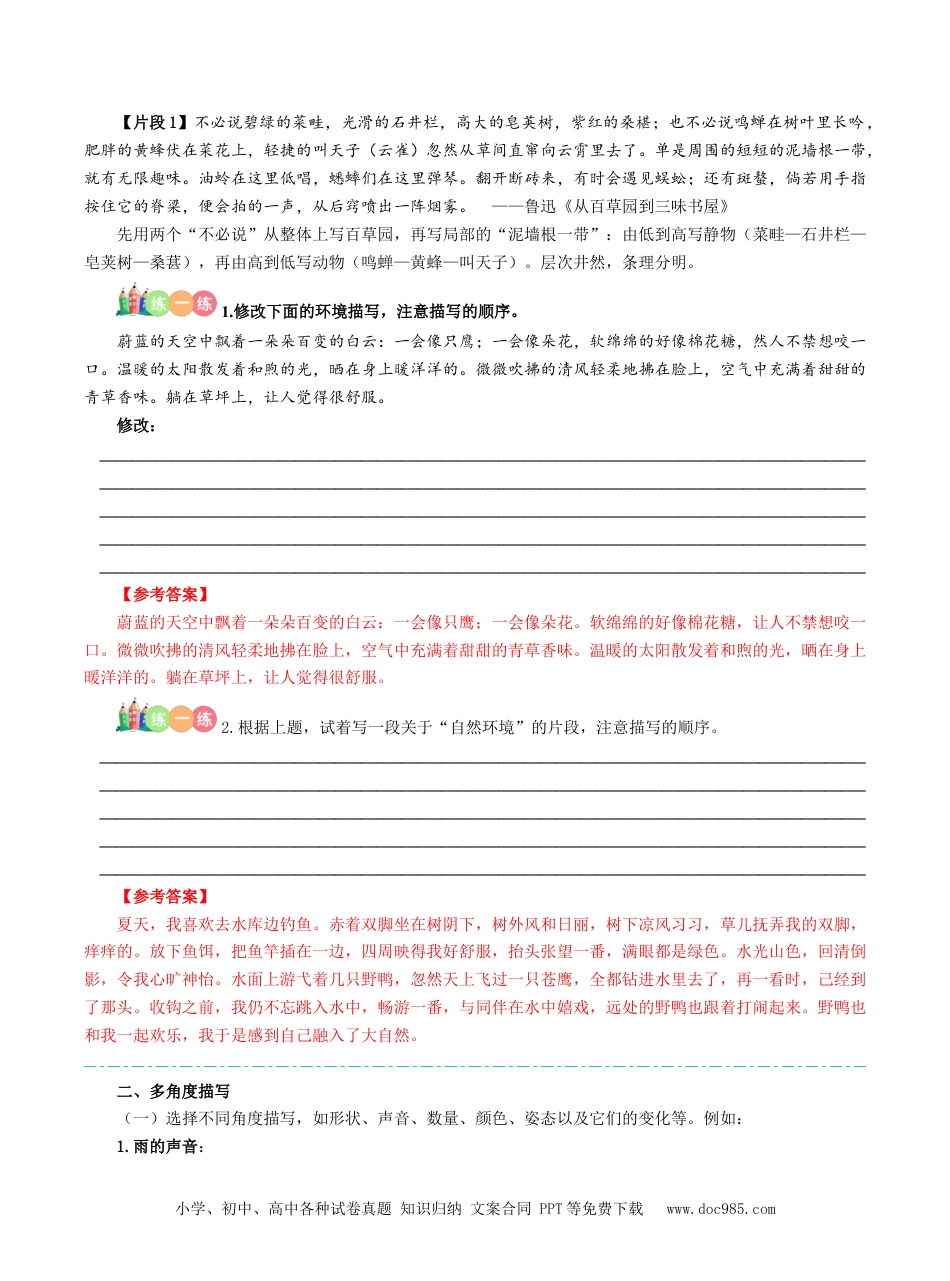 【片段1】不必说碧绿的菜畦，光滑的石井栏，高大的皂荚树，紫红的桑椹；也不必说鸣蝉在树叶里长吟，肥胖的黄蜂伏在菜花上，轻捷的叫天子（云雀）忽然从草间直窜向云霄里去了。单是周围的短短的泥墙根一带，就有无限趣味。油蛉在这里低唱，蟋蟀们在这里弹琴。翻开断砖来，有时会遇见蜈蚣；还有斑蝥，倘若用手指按住它的脊梁，便会拍的一声，从后窍喷出一阵烟雾。 ——鲁迅《从百草园到三味书屋》

先用两个“不必说”从整体上写百草园，再写局部的“泥墙根一带”：由低到高写静物（菜畦—石井栏—皂荚树—桑葚），再由高到低写动物（鸣蝉—黄蜂—叫天子）。层次井然，条理分明。

练一练 1.修改下面的环境描写，注意描写的顺序。

蔚蓝的天空中飘着一朵朵百变的白云：一会像只鹰；一会像朵花，软绵绵的好像棉花糖，然人不禁想咬一口。温暖的太阳散发着和煦的光，晒在身上暖洋洋的。微微吹拂的清风轻柔地拂在脸上，空气中充满着甜甜的青草香味。躺在草坪上，让人觉得很舒服。

修改：

【参考答案】

蔚蓝的天空中飘着一朵朵百变的白云：一会像只鹰；一会像朵花。软绵绵的好像棉花糖，让人不禁想咬一口。微微吹拂的清风轻柔地拂在脸上，空气中充满着甜甜的青草香味。温暖的太阳散发着和煦的光，晒在身上暖洋洋的。躺在草坪上，让人觉得很舒服。

练一练 2.根据上题，试着写一段关于“自然环境”的片段，注意描写的顺序。

【参考答案】

夏天，我喜欢去水库边钓鱼。赤着双脚坐在树阴下，树外风和日丽，树下凉风习习，草儿抚弄我的双脚，痒痒的。放下鱼饵，把鱼竿插在一边，四周映得我好舒服，抬头张望一番，满眼都是绿色。水光山色，回清倒影，令我心旷神怡。水面上游弋着几只野鸭，忽然天上飞过一只苍鹰，全都钻进水里去了，再一看时，已经到了那头。收钩之前，我仍不忘跳入水中，畅游一番，与同伴在水中嬉戏，远处的野鸭也跟着打闹起来。野鸭也和我一起欢乐，我于是感到自己融入了大自然。

二、多角度描写

（一）选择不同角度描写，如形状、声音、数量、颜色、姿态以及它们的变化等。例如：

1.雨的声音：

小学、初中、高中各种试卷真题 知识归纳 文案合同 PPT等免费下载 www.doc985.com